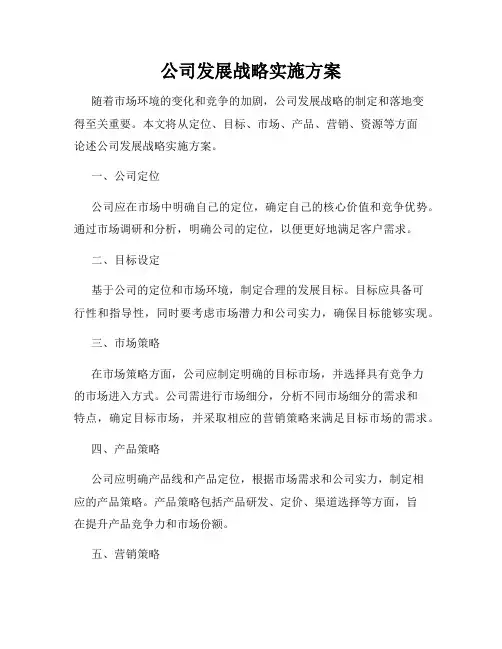 公司发展战略实施方案

随着市场环境的变化和竞争的加剧，公司发展战略的制定和落地变得至关重要。本文将从定位、目标、市场、产品、营销、资源等方面论述公司发展战略实施方案。

一、公司定位

公司应在市场中明确自己的定位，确定自己的核心价值和竞争优势。通过市场调研和分析，明确公司的定位，以便更好地满足客户需求。

二、目标设定

基于公司的定位和市场环境，制定合理的发展目标。目标应具备可行性和指导性，同时要考虑市场潜力和公司实力，确保目标能够实现。

三、市场策略

在市场策略方面，公司应制定明确的目标市场，并选择具有竞争力的市场进入方式。公司需进行市场细分，分析不同市场细分的需求和特点，确定目标市场，并采取相应的营销策略来满足目标市场的需求。

四、产品策略

公司应明确产品线和产品定位，根据市场需求和公司实力，制定相应的产品策略。产品策略包括产品研发、定价、渠道选择等方面，旨在提升产品竞争力和市场份额。

五、营销策略